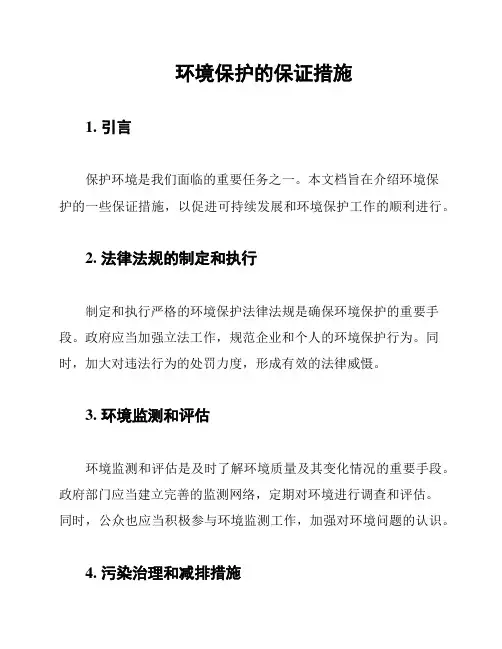 环境保护的保证措施

1. 引言

保护环境是我们面临的重要任务之一。本文档旨在介绍环境保护的一些保证措施，以促进可持续发展和环境保护工作的顺利进行。

2. 法律法规的制定和执行

制定和执行严格的环境保护法律法规是确保环境保护的重要手段。政府应当加强立法工作，规范企业和个人的环境保护行为。同时，加大对违法行为的处罚力度，形成有效的法律威慑。

3. 环境监测和评估

环境监测和评估是及时了解环境质量及其变化情况的重要手段。政府部门应当建立完善的监测网络，定期对环境进行调查和评估。同时，公众也应当积极参与环境监测工作，加强对环境问题的认识。

4. 污染治理和减排措施